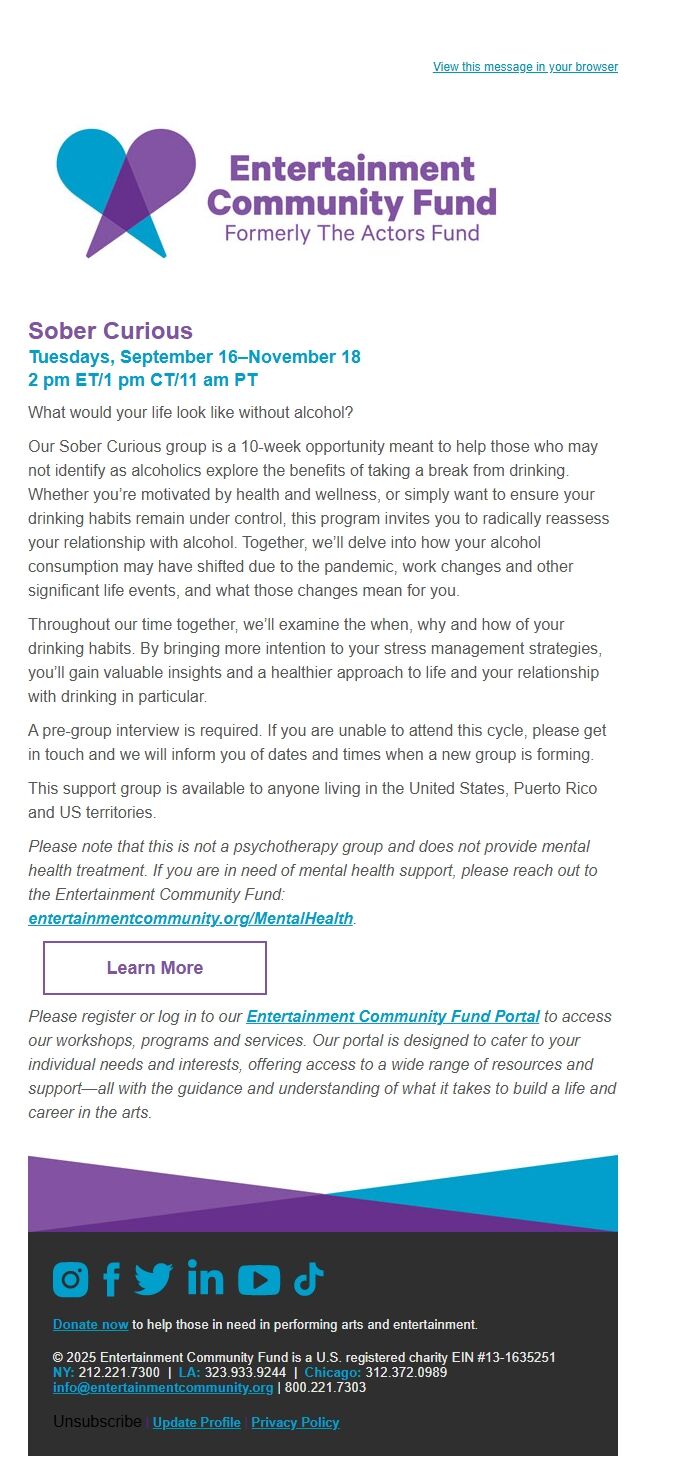 View this message in your browser

Entertainment Community Fund
Formerly The Actors Fund

Sober Curious
Tuesdays, September 16–November 18
2 pm ET/1 pm CT/11 am PT

What would your life look like without alcohol?

Our Sober Curious group is a 10-week opportunity meant to help those who may not identify as alcoholics explore the benefits of taking a break from drinking. Whether you're motivated by health and wellness, or simply want to ensure your drinking habits remain under control, this program invites you to radically reassess your relationship with alcohol. Together, we'll delve into how your alcohol consumption may have shifted due to the pandemic, work changes and other significant life events, and what those changes mean for you.

Throughout our time together, we'll examine the when, why and how of your drinking habits. By bringing more intention to your stress management strategies, you'll gain valuable insights and a healthier approach to life and your relationship with drinking in particular.

A pre-group interview is required. If you are unable to attend this cycle, please get in touch and we will inform you of dates and times when a new group is forming.

This support group is available to anyone living in the United States, Puerto Rico and US territories.

Please note that this is not a psychotherapy group and does not provide mental health treatment. If you are in need of mental health support, please reach out to the Entertainment Community Fund: entertainmentcommunity.org/MentalHealth.

Learn More

Please register or log in to our Entertainment Community Fund Portal to access our workshops, programs and services. Our portal is designed to cater to your individual needs and interests, offering access to a wide range of resources and support—all with the guidance and understanding of what it takes to build a life and career in the arts.

Donate now to help those in need in performing arts and entertainment.

© 2025 Entertainment Community Fund is a U.S. registered charity EIN #13-1635251
NY: 212.221.7300 | LA: 323.933.9244 | Chicago: 312.372.0989
info@entertainmentcommunity.org | 800.221.7303

Unsubscribe | Update Profile | Privacy Policy